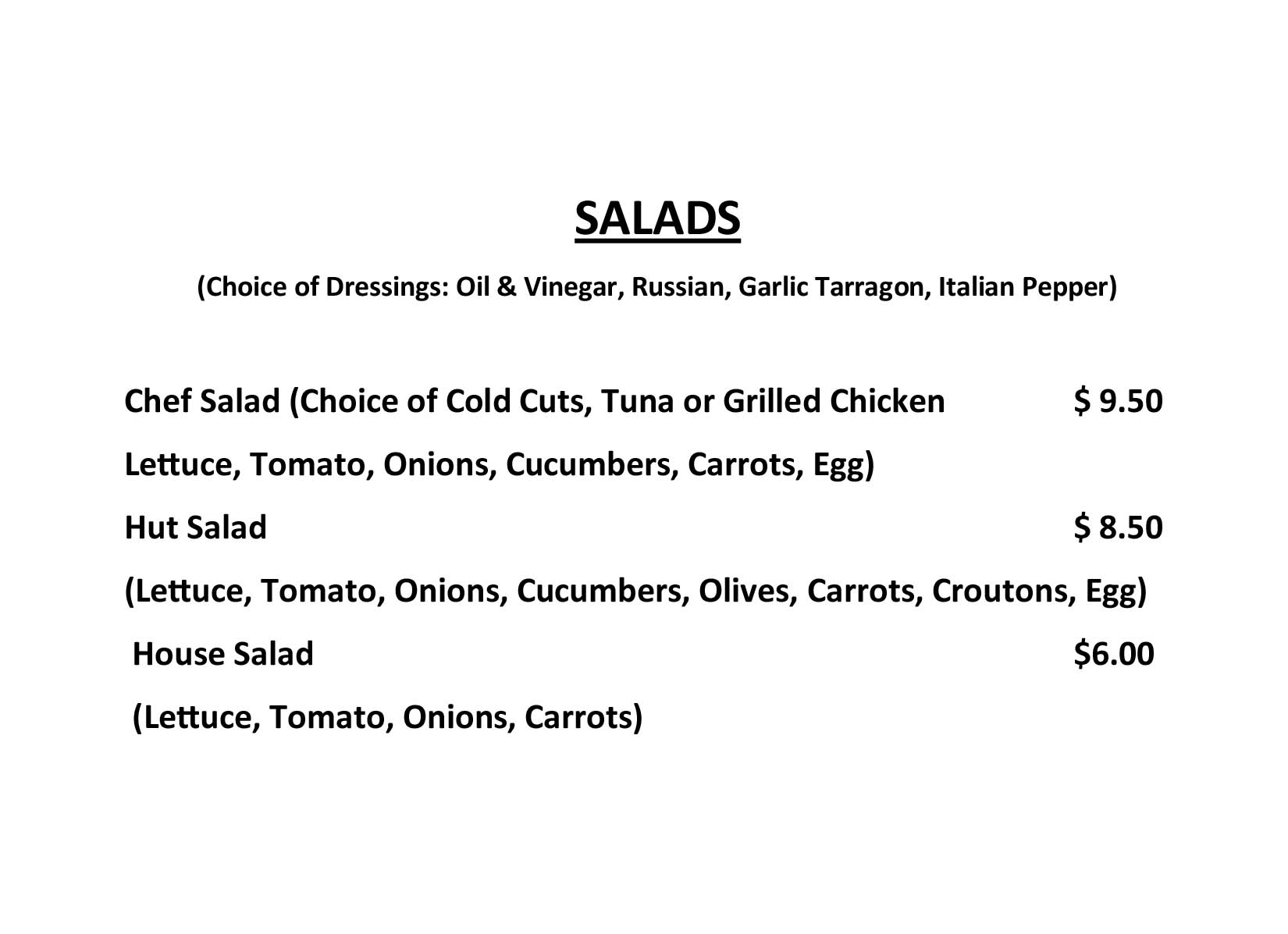 SALADS

(Choice of Dressings: Oil & Vinegar, Russian, Garlic Tarragon, Italian Pepper)

Chef Salad (Choice of Cold Cuts, Tuna or Grilled Chicken $ 9.50

Lettuce, Tomato, Onions, Cucumbers, Carrots, Egg)

Hut Salad $ 8.50

(Lettuce, Tomato, Onions, Cucumbers, Olives, Carrots, Croutons, Egg)

House Salad $6.00

(Lettuce, Tomato, Onions, Carrots)